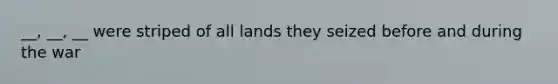 __, __, __ were striped of all lands they seized before and during the war